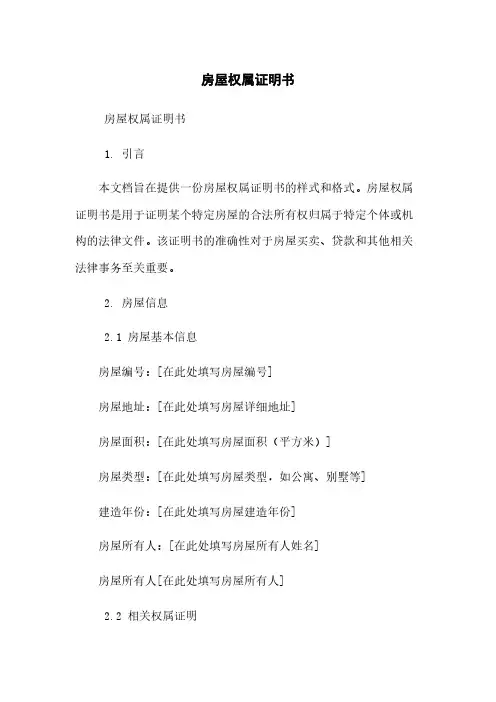 房屋权属证明书

房屋权属证明书

1. 引言

本文档旨在提供一份房屋权属证明书的样式和格式。房屋权属证明书是用于证明某个特定房屋的合法所有权归属于特定个体或机构的法律文件。该证明书的准确性对于房屋买卖、贷款和其他相关法律事务至关重要。

2. 房屋信息

2.1 房屋基本信息

房屋编号：[在此处填写房屋编号]

房屋地址：[在此处填写房屋详细地址]

房屋面积：[在此处填写房屋面积（平方米）]

房屋类型：[在此处填写房屋类型，如公寓、别墅等]

建造年份：[在此处填写房屋建造年份]

房屋所有人：[在此处填写房屋所有人姓名]

房屋所有人[在此处填写房屋所有人]

2.2 相关权属证明